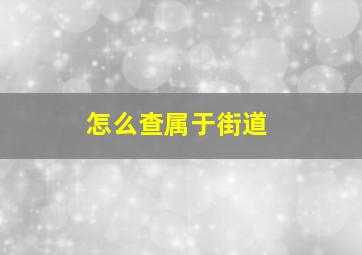 怎么查属于街道